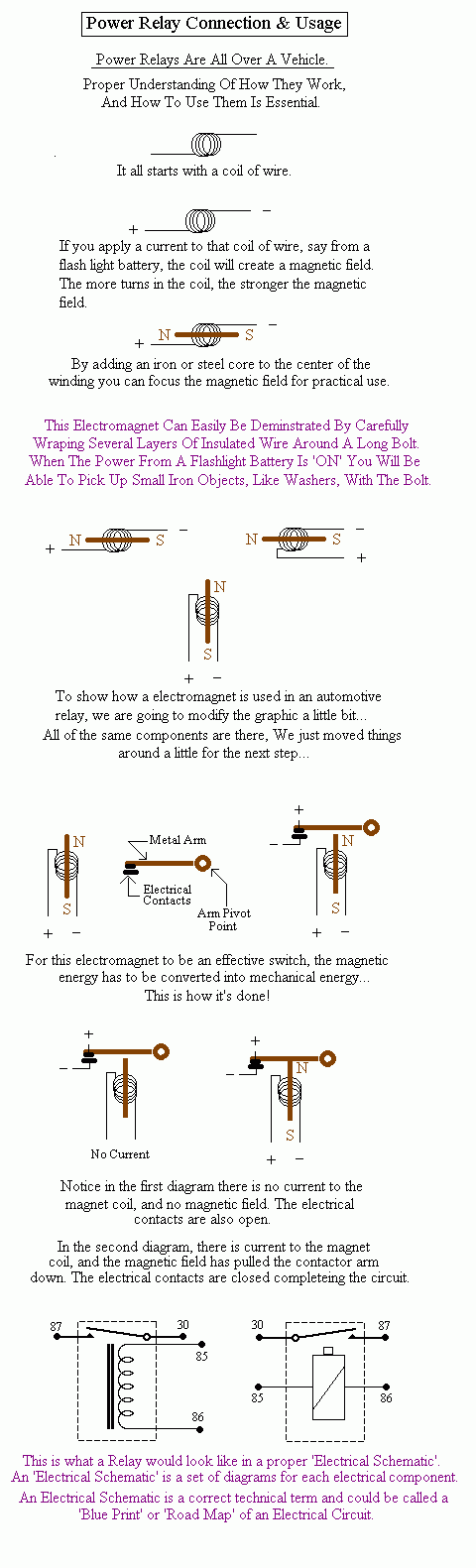 Power Relay Connection & Usage

Power Relays Are All Over A Vehicle.

Proper Understanding Of How They Work, And How To Use Them Is Essential.

It all starts with a coil of wire.

+ −

If you apply a current to that coil of wire, say from a flash light battery, the coil will create a magnetic field. The more turns in the coil, the stronger the magnetic field.

+ N S −

By adding an iron or steel core to the center of the winding you can focus the magnetic field for practical use.

This Electromagnet Can Easily Be Deminstrated By Carefully Wraping Several Layers Of Insulated Wire Around A Long Bolt. When The Power From A Flashlight Battery Is 'ON' You Will Be Able To Pick Up Small Iron Objects, Like Washers, With The Bolt.

+ N S −

N S − +

N S + −

To show how a electromagnet is used in an automotive relay, we are going to modify the graphic a little bit... All of the same components are there, We just moved things around a little for the next step...

N S + −

Metal Arm

Electrical Contacts

Arm Pivot Point

+ − N S + −

For this electromagnet to be an effective switch, the magnetic energy has to be converted into mechanical energy... This is how it's done!

+ −

No Current

+ − N S + −

Notice in the first diagram there is no current to the magnet coil, and no magnetic field. The electrical contacts are also open.

In the second diagram, there is current to the magnet coil, and the magnetic field has pulled the contactor arm down. The electrical contacts are closed completeing the circuit.

87 30 85 86

30 87 85 86

This is what a Relay would look like in a proper 'Electrical Schematic'. An 'Electrical Schematic' is a set of diagrams for each electrical component.

An Electrical Schematic is a correct technical term and could be called a 'Blue Print' or 'Road Map' of an Electrical Circuit.